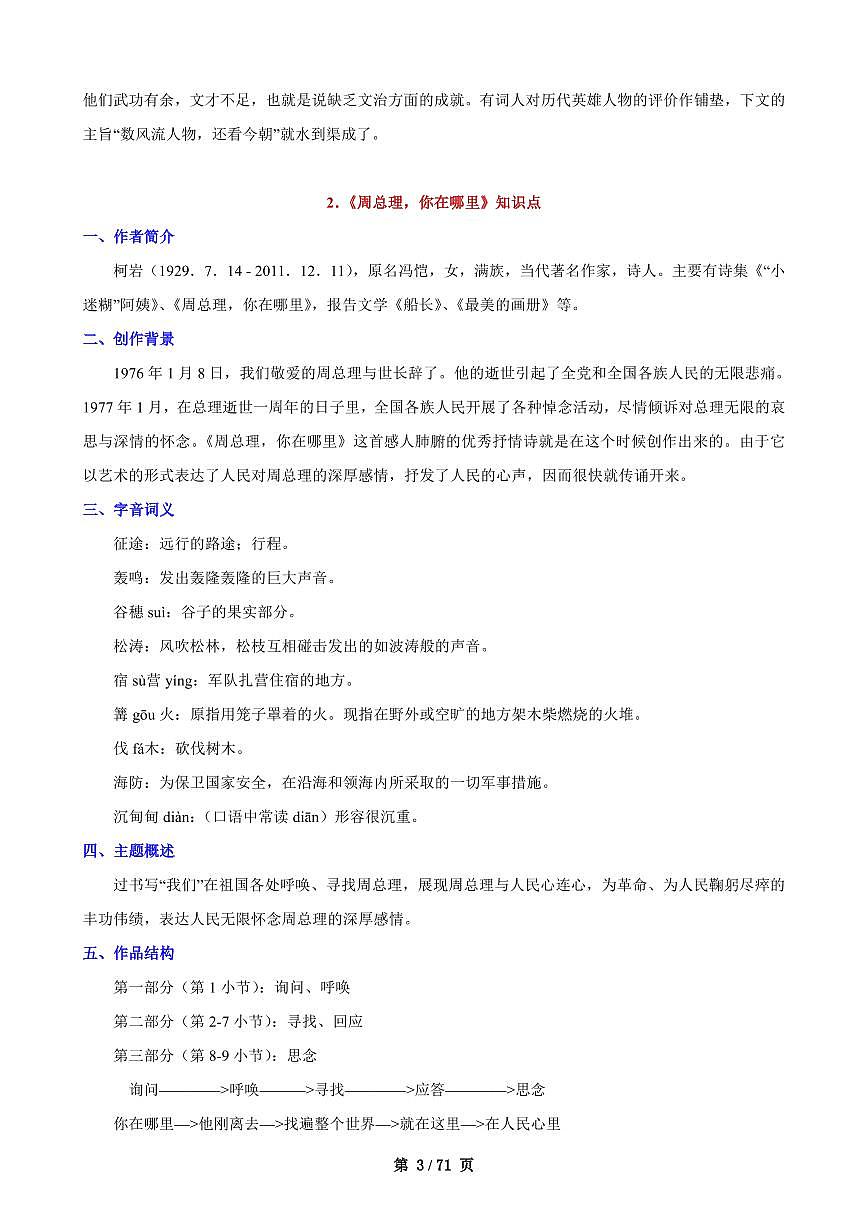 他们武功有余，文才不足，也就是说缺乏文治方面的成就。有词人对历代英雄人物的评价作铺垫，下文的主旨“数风流人物，还看今朝”就水到渠成了。

2.《周总理，你在哪里》知识点

一、作者简介

柯岩（1929．7．14 - 2011．12．11），原名冯恺，女，满族，当代著名作家，诗人。主要有诗集《“小迷糊”阿姨》、《周总理，你在哪里》，报告文学《船长》、《最美的画册》等。

二、创作背景

1976 年 1 月 8 日，我们敬爱的周总理与世长辞了。他的逝世引起了全党和全国各族人民的无限悲痛。1977 年 1 月，在总理逝世一周年的日子里，全国各族人民开展了各种悼念活动，尽情倾诉对总理无限的哀思与深情的怀念。《周总理，你在哪里》这首感人肺腑的优秀抒情诗就是在这个时候创作出来的。由于它以艺术的形式表达了人民对周总理的深厚感情，抒发了人民的心声，因而很快就传诵开来。

三、字音词义

征途：远行的路途；行程。

轰鸣：发出轰隆轰隆的巨大声音。

谷穗 suì：谷子的果实部分。

松涛：风吹松林，松枝互相碰击发出的如波涛般的声音。

宿 sù营 yíng：军队扎营住宿的地方。

篝 gōu 火：原指用笼子罩着的火。现指在野外或空旷的地方架木柴燃烧的火堆。

伐 fá木：砍伐树木。

海防：为保卫国家安全，在沿海和领海内所采取的一切军事措施。

沉甸甸 diàn：（口语中常读 diān）形容很沉重。

四、主题概述

过书写“我们”在祖国各处呼唤、寻找周总理，展现周总理与人民心连心，为革命、为人民鞠躬尽瘁的丰功伟绩，表达人民无限怀念周总理的深厚感情。

五、作品结构

第一部分（第 1 小节）：询问、呼唤

第二部分（第 2-7 小节）：寻找、回应

第三部分（第 8-9 小节）：思念

询问————>呼唤———>寻找————>应答————>思念

你在哪里—>他刚离去—>找遍整个世界—>就在这里—>在人民心里

第 3 / 71 页